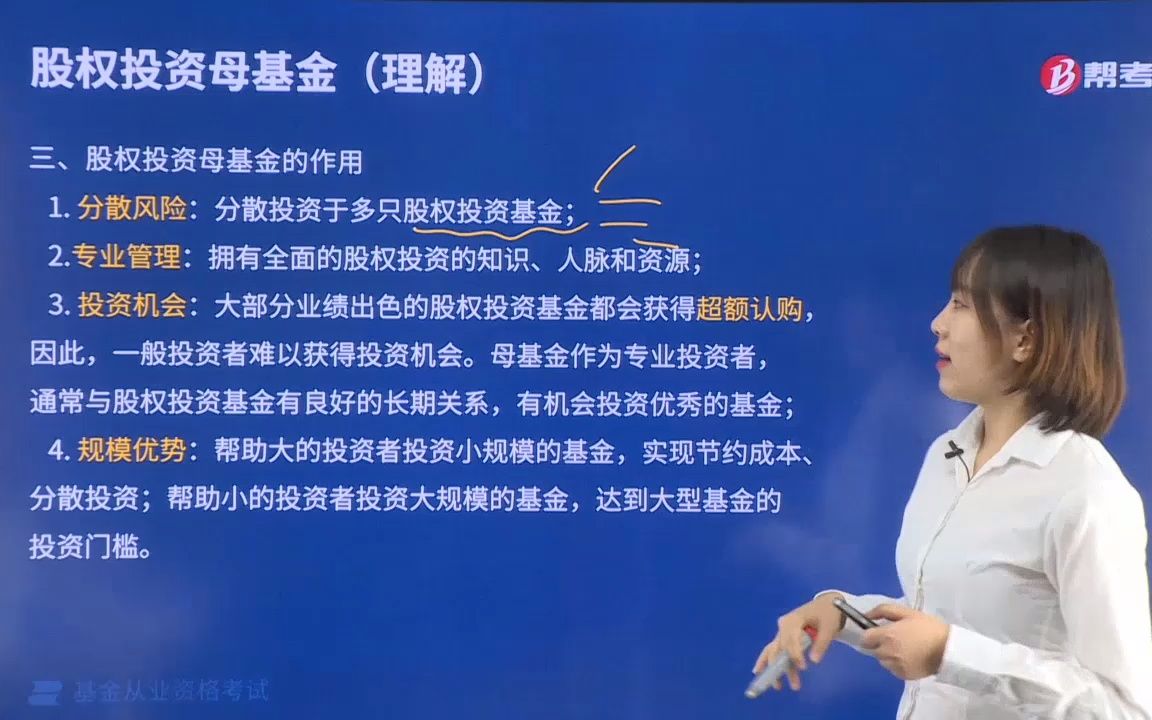 股权投资母基金（理解）

帮考

三、股权投资母基金的作用

1. 分散风险：分散投资于多只股权投资基金；

2. 专业管理：拥有全面的股权投资的知识、人脉和资源；

3. 投资机会：大部分业绩出色的股权投资基金都会获得超额认购，因此，一般投资者难以获得投资机会。母基金作为专业投资者，通常与股权投资基金有良好的长期关系，有机会投资优秀的基金；

4. 规模优势：帮助大的投资者投资小规模的基金，实现节约成本、分散投资；帮助小的投资者投资大规模的基金，达到大型基金的投资门槛。

基金从业资格考试